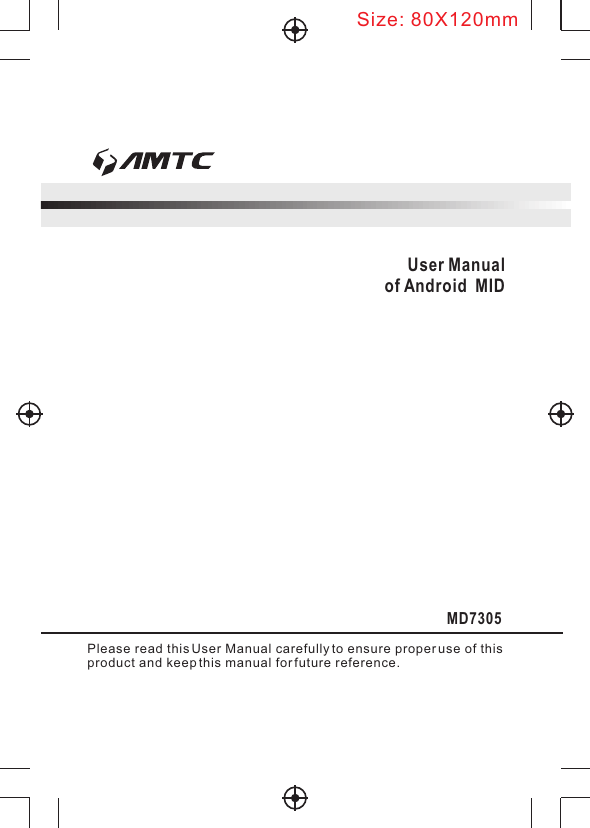 Size: 80X120mm

AMTC

User Manual
of Android MID

MD7305

Please read this User Manual carefully to ensure proper use of this product and keep this manual for future reference.